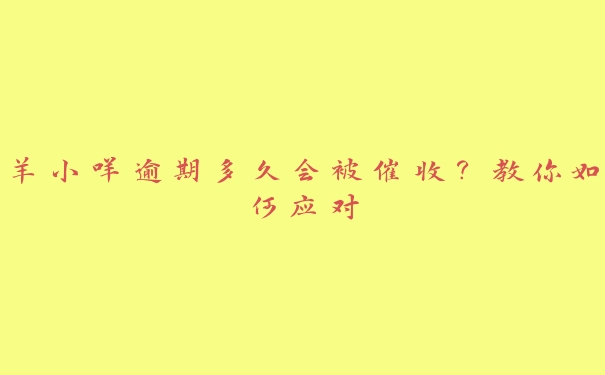 羊小咩逾期多久会被催收？教你如何应对